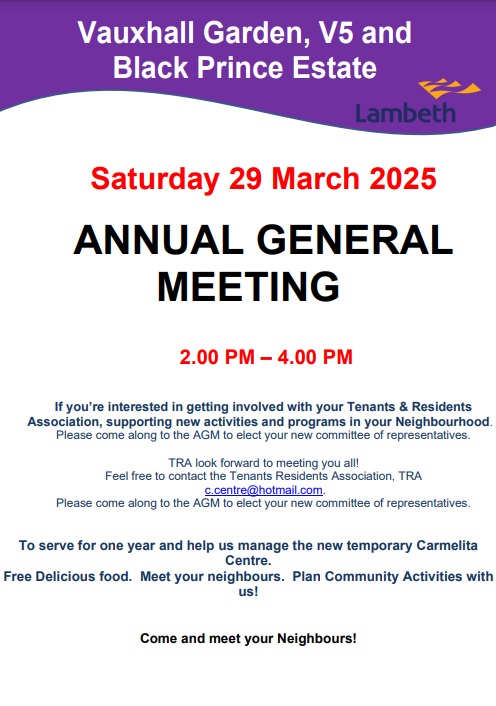 Vauxhall Garden, V5 and Black Prince Estate

Lambeth

Saturday 29 March 2025

ANNUAL GENERAL MEETING

2.00 PM – 4.00 PM

If you're interested in getting involved with your Tenants & Residents Association, supporting new activities and programs in your Neighbourhood. Please come along to the AGM to elect your new committee of representatives.

TRA look forward to meeting you all!
Feel free to contact the Tenants Residents Association, TRA c.centre@hotmail.com.
Please come along to the AGM to elect your new committee of representatives.

To serve for one year and help us manage the new temporary Carmelita Centre.
Free Delicious food. Meet your neighbours. Plan Community Activities with us!

Come and meet your Neighbours!